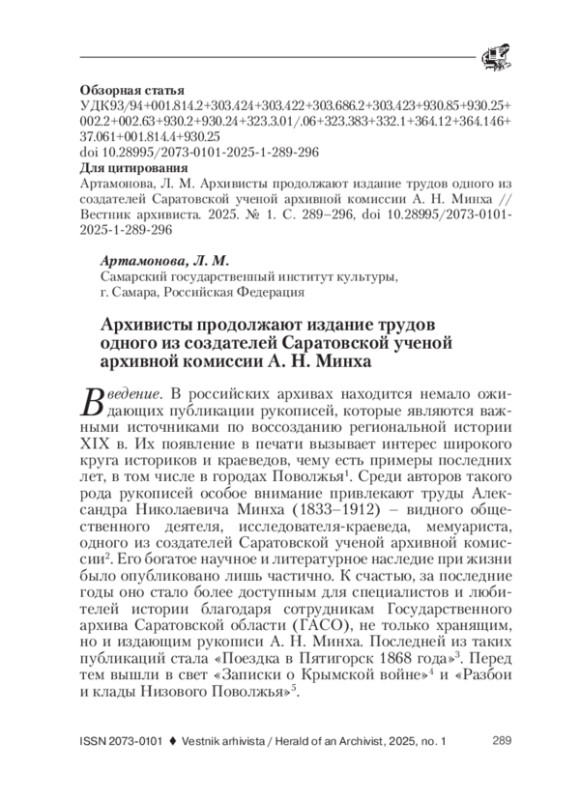 Обзорная статья
УДК93/94+001.814.2+303.424+303.422+303.686.2+303.423+930.85+930.25+002.2+002.63+930.2+930.24+323.3.01/.06+323.383+332.1+364.12+364.146+37.061+001.814.4+930.25
doi 10.28995/2073-0101-2025-1-289-296
Для цитирования
Артамонова, Л. М. Архивисты продолжают издание трудов одного из создателей Саратовской ученой архивной комиссии А. Н. Минха // Вестник архивиста. 2025. № 1. С. 289–296, doi 10.28995/2073-0101-2025-1-289-296

Артамонова, Л. М.
Самарский государственный институт культуры,
г. Самара, Российская Федерация

Архивисты продолжают издание трудов одного из создателей Саратовской ученой архивной комиссии А. Н. Минха

Введение. В российских архивах находится немало ожидающих публикации рукописей, которые являются важными источниками по воссозданию региональной истории XIX в. Их появление в печати вызывает интерес широкого круга историков и краеведов, чему есть примеры последних лет, в том числе в городах Поволжья$^1$. Среди авторов такого рода рукописей особое внимание привлекают труды Александра Николаевича Минха (1833–1912) – видного общественного деятеля, исследователя-краеведа, мемуариста, одного из создателей Саратовской ученой архивной комиссии$^2$. Его богатое научное и литературное наследие при жизни было опубликовано лишь частично. К счастью, за последние годы оно стало более доступным для специалистов и любителей истории благодаря сотрудникам Государственного архива Саратовской области (ГАСО), не только хранящим, но и издающим рукописи А. Н. Минха. Последней из таких публикаций стала «Поездка в Пятигорск 1868 года»$^3$. Перед тем вышли в свет «Записки о Крымской войне»$^4$ и «Разбои и клады Низового Поволжья»$^5$.

ISSN 2073-0101 ♦ Vestnik arhivista / Herald of an Archivist, 2025, no. 1 289